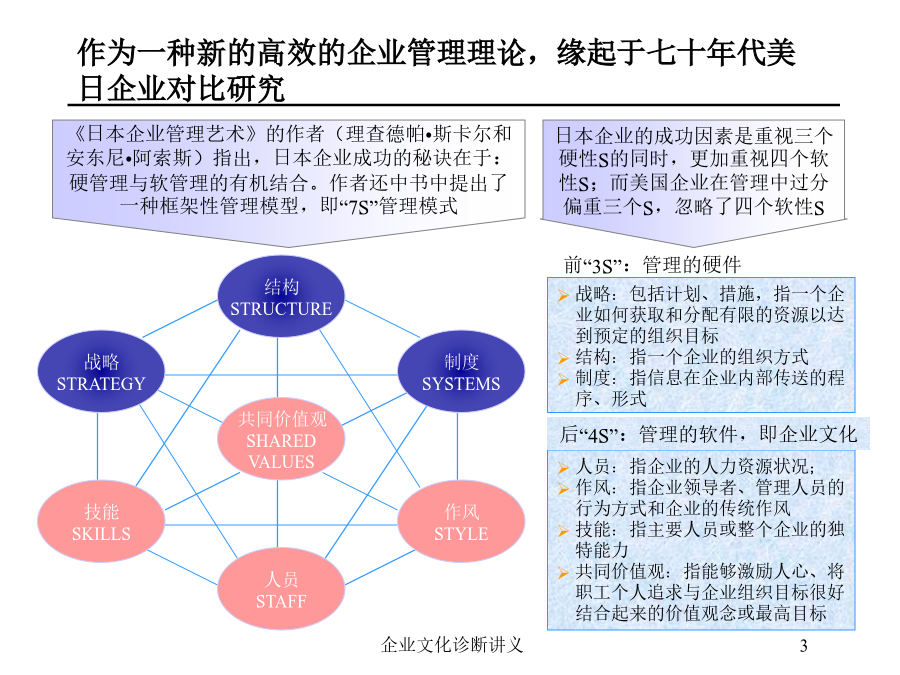 作为一种新的高效的企业管理理论，缘起于七十年代美日企业对比研究

《日本企业管理艺术》的作者（理查德帕•斯卡尔和安东尼•阿索斯）指出，日本企业成功的秘诀在于：硬管理与软管理的有机结合。作者还中书中提出了一种框架性管理模型，即“7S”管理模式

日本企业的成功因素是重视三个硬性S的同时，更加重视四个软性S；而美国企业在管理中过分偏重三个S，忽略了四个软性S

结构
STRUCTURE

战略
STRATEGY

制度
SYSTEMS

共同价值观
SHARED VALUES

技能
SKILLS

作风
STYLE

人员
STAFF

前“3S”：管理的硬件

➢ 战略：包括计划、措施，指一个企业如何获取和分配有限的资源以达到预定的组织目标
➢ 结构：指一个企业的组织方式
➢ 制度：指信息在企业内部传送的程序、形式

后“4S”：管理的软件，即企业文化

➢ 人员：指企业的人力资源状况；
➢ 作风：指企业领导者、管理人员的行为方式和企业的传统作风
➢ 技能：指主要人员或整个企业的独特能力
➢ 共同价值观：指能够激励人心、将职工个人追求与企业组织目标很好结合起来的价值观念或最高目标

企业文化诊断讲义

3